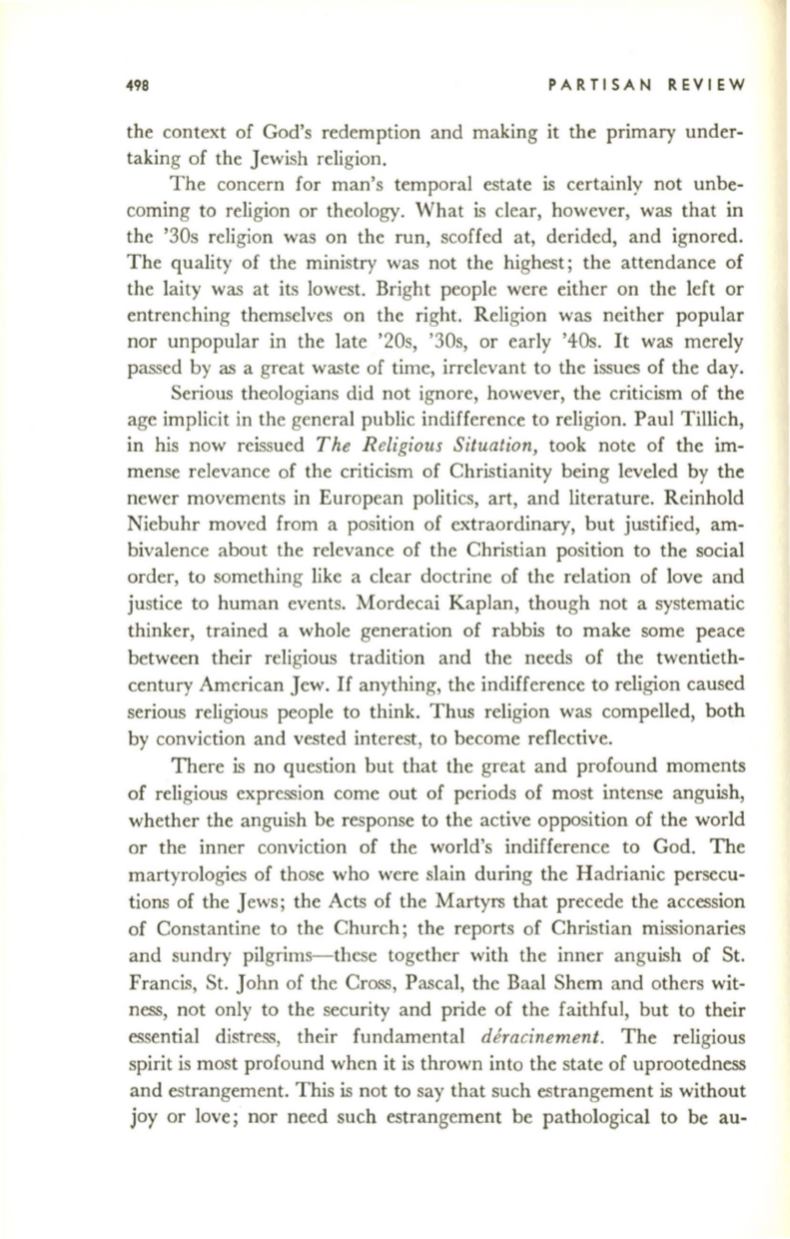 498 PARTISAN REVIEW

the context of God's redemption and making it the primary undertaking of the Jewish religion.

The concern for man's temporal estate is certainly not unbecoming to religion or theology. What is clear, however, was that in the '30s religion was on the run, scoffed at, derided, and ignored. The quality of the ministry was not the highest; the attendance of the laity was at its lowest. Bright people were either on the left or entrenching themselves on the right. Religion was neither popular nor unpopular in the late '20s, '30s, or early '40s. It was merely passed by as a great waste of time, irrelevant to the issues of the day.

Serious theologians did not ignore, however, the criticism of the age implicit in the general public indifference to religion. Paul Tillich, in his now reissued The Religious Situation, took note of the immense relevance of the criticism of Christianity being leveled by the newer movements in European politics, art, and literature. Reinhold Niebuhr moved from a position of extraordinary, but justified, ambivalence about the relevance of the Christian position to the social order, to something like a clear doctrine of the relation of love and justice to human events. Mordecai Kaplan, though not a systematic thinker, trained a whole generation of rabbis to make some peace between their religious tradition and the needs of the twentieth-century American Jew. If anything, the indifference to religion caused serious religious people to think. Thus religion was compelled, both by conviction and vested interest, to become reflective.

There is no question but that the great and profound moments of religious expression come out of periods of most intense anguish, whether the anguish be response to the active opposition of the world or the inner conviction of the world's indifference to God. The martyrologies of those who were slain during the Hadrianic persecutions of the Jews; the Acts of the Martyrs that precede the accession of Constantine to the Church; the reports of Christian missionaries and sundry pilgrims—these together with the inner anguish of St. Francis, St. John of the Cross, Pascal, the Baal Shem and others witness, not only to the security and pride of the faithful, but to their essential distress, their fundamental déracinement. The religious spirit is most profound when it is thrown into the state of uprootedness and estrangement. This is not to say that such estrangement is without joy or love; nor need such estrangement be pathological to be au-